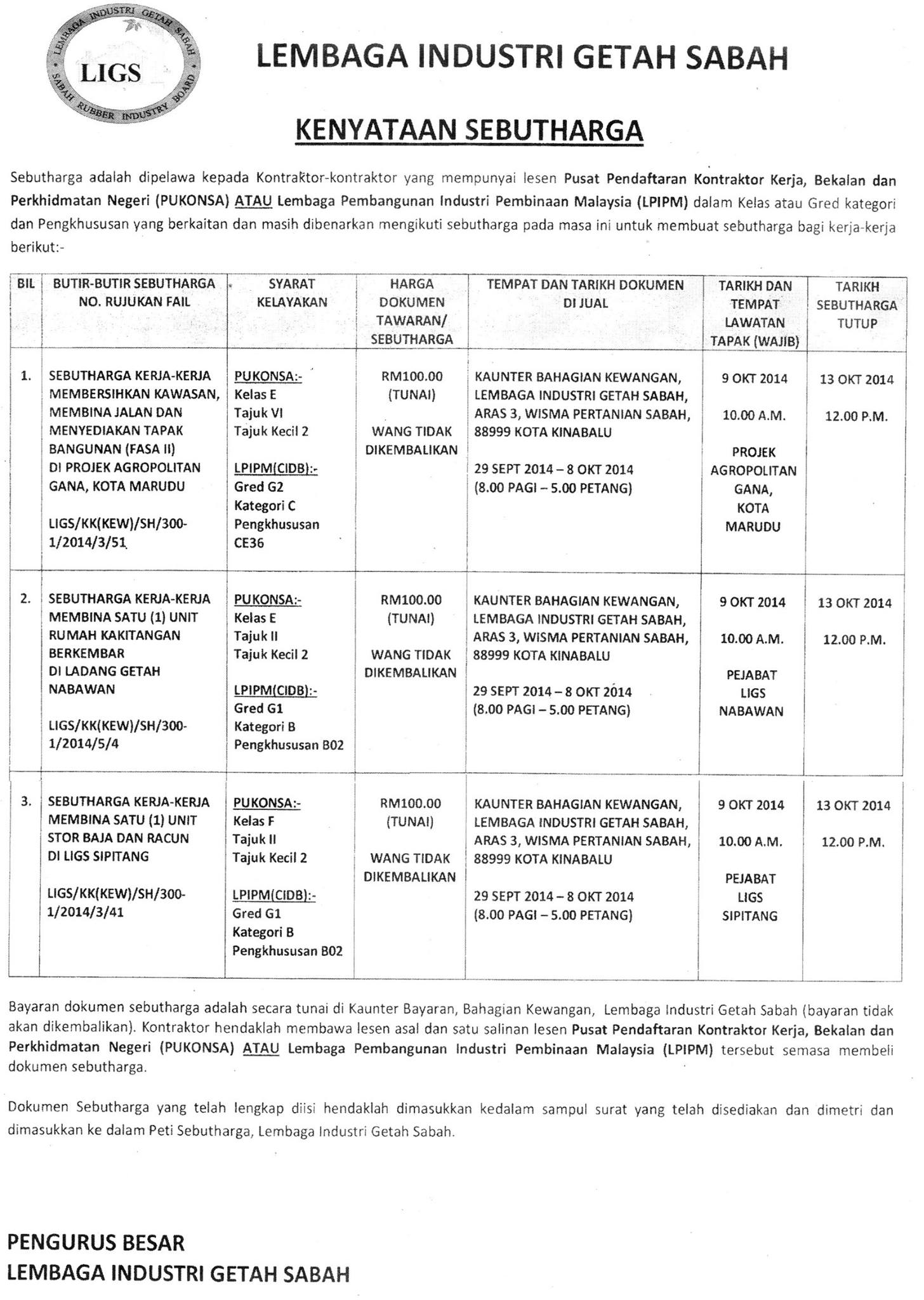 LEMBAGA INDUSTRI GETAH SABAH
LIGS
SABAH RUBBER INDUSTRY BOARD

LEMBAGA INDUSTRI GETAH SABAH

KENYATAAN SEBUTHARGA

Sebutharga adalah dipelawa kepada Kontraktor-kontraktor yang mempunyai lesen Pusat Pendaftaran Kontraktor Kerja, Bekalan dan Perkhidmatan Negeri (PUKONSA) ATAU Lembaga Pembangunan Industri Pembinaan Malaysia (LPIPM) dalam Kelas atau Gred kategori dan Pengkhususan yang berkaitan dan masih dibenarkan mengikuti sebutharga pada masa ini untuk membuat sebutharga bagi kerja-kerja berikut:-

| BIL | BUTIR-BUTIR SEBUTHARGA NO. RUJUKAN FAIL | SYARAT KELAYAKAN | HARGA DOKUMEN TAWARAN/ SEBUTHARGA | TEMPAT DAN TARIKH DOKUMEN DI JUAL | TARIKH DAN TEMPAT LAWATAN TAPAK (WAJIB) | TARIKH SEBUTHARGA TUTUP |
|---|---|---|---|---|---|---|
| 1. | SEBUTHARGA KERJA-KERJA MEMBERSIHKAN KAWASAN, MEMBINA JALAN DAN MENYEDIAKAN TAPAK BANGUNAN (FASA II) DI PROJEK AGROPOLITAN GANA, KOTA MARUDU LIGS/KK(KEW)/SH/300-1/2014/3/51 | PUKONSA:- Kelas E Tajuk VI Tajuk Kecil 2 LPIPM(CIDB):- Gred G2 Kategori C Pengkhususan CE36 | RM100.00 (TUNAI) WANG TIDAK DIKEMBALIKAN | KAUNTER BAHAGIAN KEWANGAN, LEMBAGA INDUSTRI GETAH SABAH, ARAS 3, WISMA PERTANIAN SABAH, 88999 KOTA KINABALU 29 SEPT 2014 – 8 OKT 2014 (8.00 PAGI – 5.00 PETANG) | 9 OKT 2014 10.00 A.M. PROJEK AGROPOLITAN GANA, KOTA MARUDU | 13 OKT 2014 12.00 P.M. |
| 2. | SEBUTHARGA KERJA-KERJA MEMBINA SATU (1) UNIT RUMAH KAKITANGAN BERKEMBAR DI LADANG GETAH NABAWAN LIGS/KK(KEW)/SH/300-1/2014/5/4 | PUKONSA:- Kelas E Tajuk II Tajuk Kecil 2 LPIPM(CIDB):- Gred G1 Kategori B Pengkhususan B02 | RM100.00 (TUNAI) WANG TIDAK DIKEMBALIKAN | KAUNTER BAHAGIAN KEWANGAN, LEMBAGA INDUSTRI GETAH SABAH, ARAS 3, WISMA PERTANIAN SABAH, 88999 KOTA KINABALU 29 SEPT 2014 – 8 OKT 2014 (8.00 PAGI – 5.00 PETANG) | 9 OKT 2014 10.00 A.M. PEJABAT LIGS NABAWAN | 13 OKT 2014 12.00 P.M. |
| 3. | SEBUTHARGA KERJA-KERJA MEMBINA SATU (1) UNIT STOR BAJA DAN RACUN DI LIGS SIPITANG LIGS/KK(KEW)/SH/300-1/2014/3/41 | PUKONSA:- Kelas F Tajuk II Tajuk Kecil 2 LPIPM(CIDB):- Gred G1 Kategori B Pengkhususan B02 | RM100.00 (TUNAI) WANG TIDAK DIKEMBALIKAN | KAUNTER BAHAGIAN KEWANGAN, LEMBAGA INDUSTRI GETAH SABAH, ARAS 3, WISMA PERTANIAN SABAH, 88999 KOTA KINABALU 29 SEPT 2014 – 8 OKT 2014 (8.00 PAGI – 5.00 PETANG) | 9 OKT 2014 10.00 A.M. PEJABAT LIGS SIPITANG | 13 OKT 2014 12.00 P.M. |

Bayaran dokumen sebutharga adalah secara tunai di Kaunter Bayaran, Bahagian Kewangan, Lembaga Industri Getah Sabah (bayaran tidak akan dikembalikan). Kontraktor hendaklah membawa lesen asal dan satu salinan lesen Pusat Pendaftaran Kontraktor Kerja, Bekalan dan Perkhidmatan Negeri (PUKONSA) ATAU Lembaga Pembangunan Industri Pembinaan Malaysia (LPIPM) tersebut semasa membeli dokumen sebutharga.

Dokumen Sebutharga yang telah lengkap diisi hendaklah dimasukkan kedalam sampul surat yang telah disediakan dan dimetri dan dimasukkan ke dalam Peti Sebutharga, Lembaga Industri Getah Sabah.

PENGURUS BESAR
LEMBAGA INDUSTRI GETAH SABAH